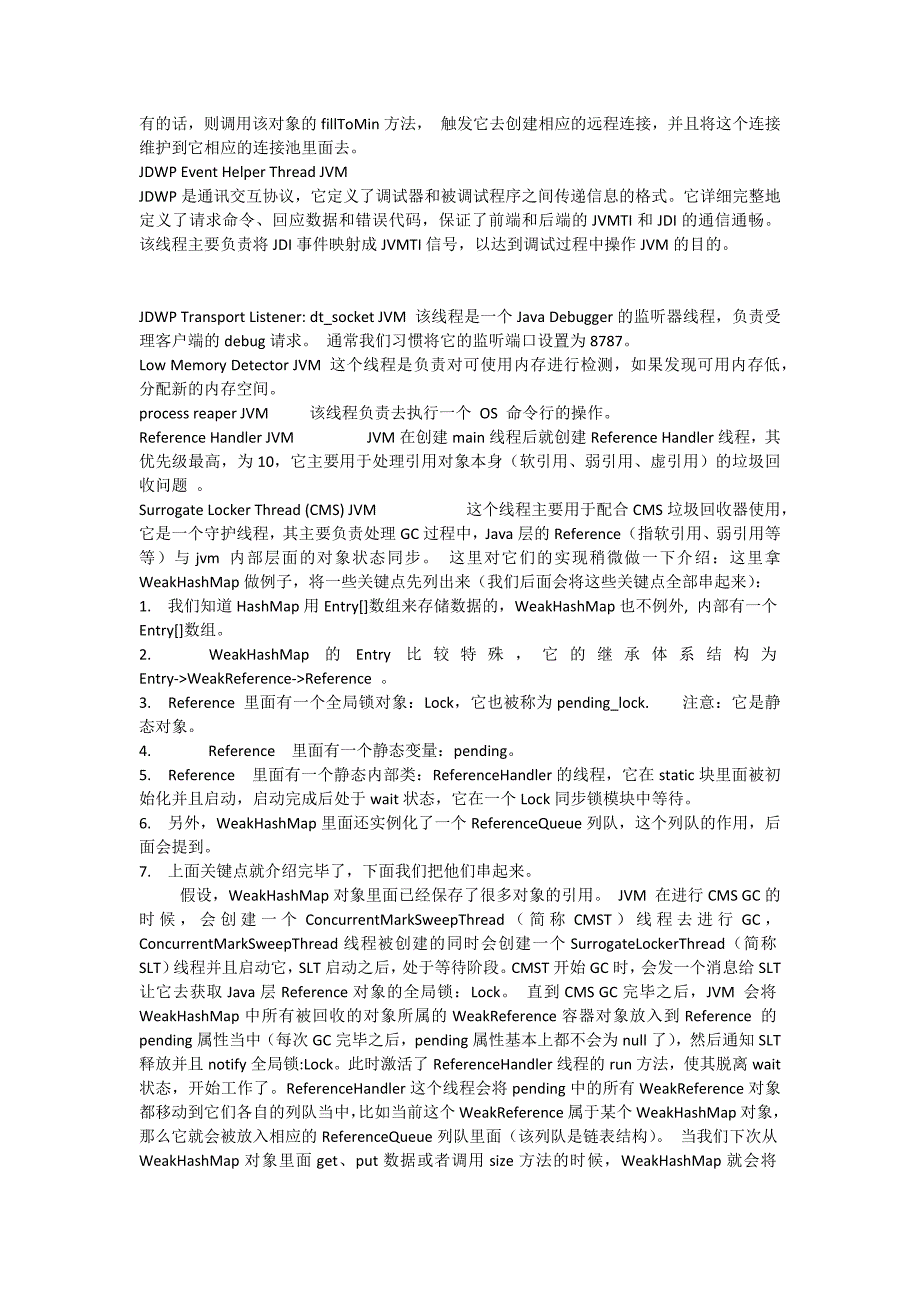 有的话，则调用该对象的 fillToMin 方法， 触发它去创建相应的远程连接，并且将这个连接维护到它相应的连接池里面去。
JDWP Event Helper Thread JVM
JDWP 是通讯交互协议，它定义了调试器和被调试程序之间传递信息的格式。它详细完整地定义了请求命令、回应数据和错误代码，保证了前端和后端的 JVMTI 和 JDI 的通信通畅。该线程主要负责将 JDI 事件映射成 JVMTI 信号，以达到调试过程中操作 JVM 的目的。

JDWP Transport Listener: dt_socket JVM 该线程是一个 Java Debugger 的监听器线程，负责受理客户端的 debug 请求。 通常我们习惯将它的监听端口设置为 8787。
Low Memory Detector JVM 这个线程是负责对可使用内存进行检测，如果发现可用内存低，分配新的内存空间。
process reaper JVM 该线程负责去执行一个 OS 命令行的操作。
Reference Handler JVM JVM 在创建 main 线程后就创建 Reference Handler 线程，其优先级最高，为 10，它主要用于处理引用对象本身（软引用、弱引用、虚引用）的垃圾回收问题 。
Surrogate Locker Thread (CMS) JVM 这个线程主要用于配合 CMS 垃圾回收器使用，它是一个守护线程，其主要负责处理 GC 过程中，Java 层的 Reference（指软引用、弱引用等等）与 jvm 内部层面的对象状态同步。 这里对它们的实现稍微做一下介绍：这里拿 WeakHashMap 做例子，将一些关键点先列出来（我们后面会将这些关键点全部串起来）：
1. 我们知道 HashMap 用 Entry[]数组来存储数据的，WeakHashMap 也不例外, 内部有一个 Entry[]数组。
2. WeakHashMap 的 Entry 比较特殊，它的继承体系结构为 Entry->WeakReference->Reference 。
3. Reference 里面有一个全局锁对象：Lock，它也被称为 pending_lock. 注意：它是静态对象。
4. Reference 里面有一个静态变量：pending。
5. Reference 里面有一个静态内部类：ReferenceHandler 的线程，它在 static 块里面被初始化并且启动，启动完成后处于 wait 状态，它在一个 Lock 同步锁模块中等待。
6. 另外，WeakHashMap 里面还实例化了一个 ReferenceQueue 列队，这个列队的作用，后面会提到。
7. 上面关键点就介绍完毕了，下面我们把他们串起来。
假设，WeakHashMap 对象里面已经保存了很多对象的引用。 JVM 在进行 CMS GC 的时候，会创建一个 ConcurrentMarkSweepThread（简称 CMST）线程去进行 GC，ConcurrentMarkSweepThread 线程被创建的同时会创建一个 SurrogateLockerThread（简称 SLT）线程并且启动它，SLT 启动之后，处于等待阶段。CMST 开始 GC 时，会发一个消息给 SLT 让它去获取 Java 层 Reference 对象的全局锁：Lock。 直到 CMS GC 完毕之后，JVM 会将 WeakHashMap 中所有被回收的对象所属的 WeakReference 容器对象放入到 Reference 的 pending 属性当中（每次 GC 完毕之后，pending 属性基本上都不会为 null 了），然后通知 SLT 释放并且 notify 全局锁:Lock。此时激活了 ReferenceHandler 线程的 run 方法，使其脱离 wait 状态，开始工作了。ReferenceHandler 这个线程会将 pending 中的所有 WeakReference 对象都移动到它们各自的列队当中，比如当前这个 WeakReference 属于某个 WeakHashMap 对象，那么它就会被放入相应的 ReferenceQueue 列队里面（该列队是链表结构）。 当我们下次从 WeakHashMap 对象里面 get、put 数据或者调用 size 方法的时候，WeakHashMap 就会将